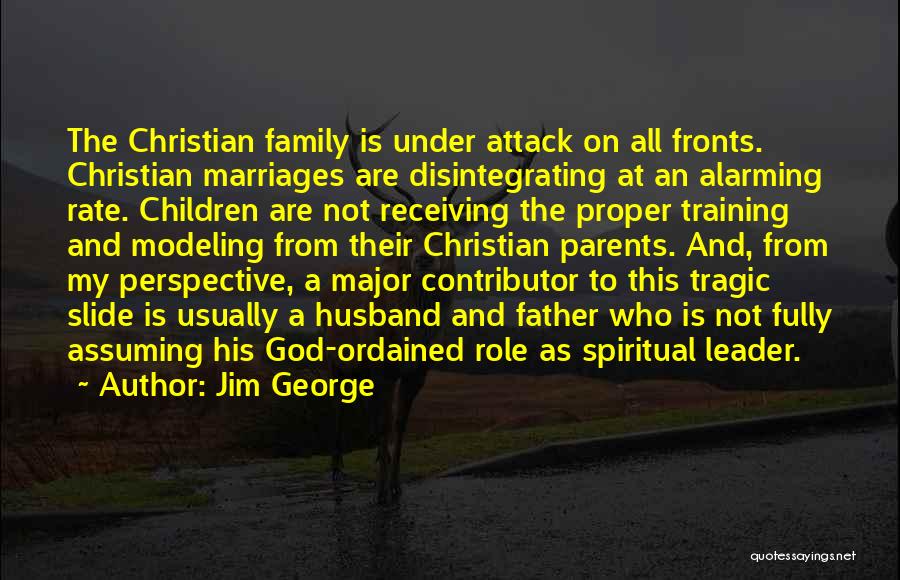 The Christian family is under attack on all fronts. Christian marriages are disintegrating at an alarming rate. Children are not receiving the proper training and modeling from their Christian parents. And, from my perspective, a major contributor to this tragic slide is usually a husband and father who is not fully assuming his God-ordained role as spiritual leader.
~ Author: Jim George

quotessayings.net